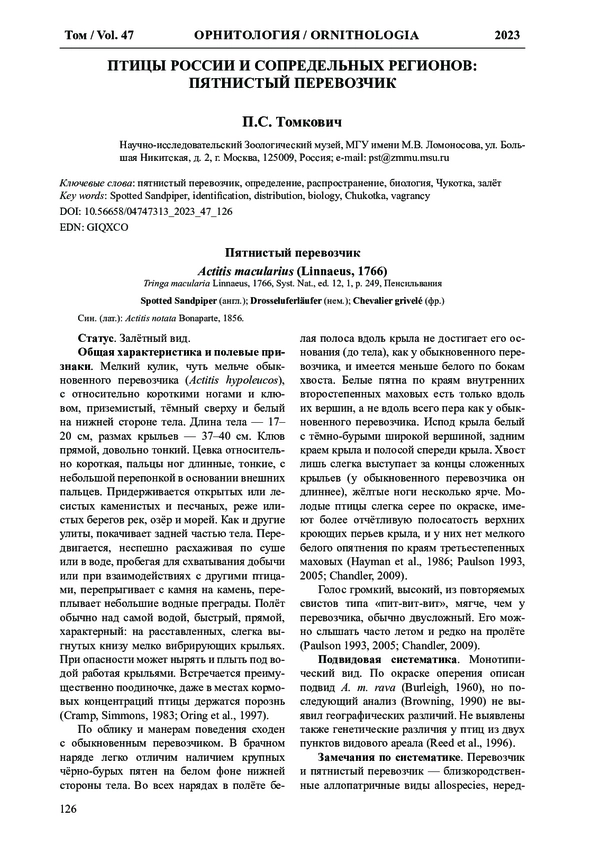 Том / Vol. 47 ОРНИТОЛОГИЯ / ORNITHOLOGIA 2023

ПТИЦЫ РОССИИ И СОПРЕДЕЛЬНЫХ РЕГИОНОВ: ПЯТНИСТЫЙ ПЕРЕВОЗЧИК

П.С. Томкович

Научно-исследовательский Зоологический музей, МГУ имени М.В. Ломоносова, ул. Большая Никитская, д. 2, г. Москва, 125009, Россия; e-mail: pst@zmmu.msu.ru

Ключевые слова: пятнистый перевозчик, определение, распространение, биология, Чукотка, залёт
Key words: Spotted Sandpiper, identification, distribution, biology, Chukotka, vagrancy
DOI: 10.56658/04747313_2023_47_126
EDN: GIQXCO

Пятнистый перевозчик
Actitis macularius (Linnaeus, 1766)
Tringa macularia Linnaeus, 1766, Syst. Nat., ed. 12, 1, p. 249, Пенсильвания

Spotted Sandpiper (англ.); Drosseluferläufer (нем.); Chevalier grivelé (фр.)

Син. (лат.): Actitis notata Bonaparte, 1856.

Статус. Залётный вид.

Общая характеристика и полевые признаки. Мелкий кулик, чуть мельче обыкновенного перевозчика (Actitis hypoleucos), с относительно короткими ногами и клювом, приземистый, тёмный сверху и белый на нижней стороне тела. Длина тела — 17–20 см, размах крыльев — 37–40 см. Клюв прямой, довольно тонкий. Цевка относительно короткая, пальцы ног длинные, тонкие, с небольшой перепонкой в основании внешних пальцев. Придерживается открытых или лесистых каменистых и песчаных, реже илистых берегов рек, озёр и морей. Как и другие улиты, покачивает задней частью тела. Передвигается, неспешно расхаживая по суше или в воде, пробегая для схватывания добычи или при взаимодействиях с другими птицами, перепрыгивает с камня на камень, переплывает небольшие водные преграды. Полёт обычно над самой водой, быстрый, прямой, характерный: на расставленных, слегка выгнутых книзу мелко вибрирующих крыльях. При опасности может нырять и плыть под водой работая крыльями. Встречается преимущественно поодиночке, даже в местах кормовых концентраций птицы держатся порознь (Cramp, Simmons, 1983; Oring et al., 1997).

По облику и манерам поведения сходен с обыкновенным перевозчиком. В брачном наряде легко отличим наличием крупных чёрно-бурых пятен на белом фоне нижней стороны тела. Во всех нарядах в полёте белая полоса вдоль крыла не достигает его основания (до тела), как у обыкновенного перевозчика, и имеется меньше белого по бокам хвоста. Белые пятна по краям внутренних второстепенных маховых есть только вдоль их вершин, а не вдоль всего пера как у обыкновенного перевозчика. Испод крыла белый с тёмно-бурыми широкой вершиной, задним краем крыла и полосой спереди крыла. Хвост лишь слегка выступает за концы сложенных крыльев (у обыкновенного перевозчика он длиннее), жёлтые ноги несколько ярче. Молодые птицы слегка серее по окраске, имеют более отчётливую полосатость верхних кроющих перьев крыла, и у них нет мелкого белого опятнения по краям третьестепенных маховых (Hayman et al., 1986; Paulson 1993, 2005; Chandler, 2009).

Голос громкий, высокий, из повторяемых свистов типа «пит-вит-вит», мягче, чем у перевозчика, обычно двусложный. Его можно слышать часто летом и редко на пролёте (Paulson 1993, 2005; Chandler, 2009).

Подвидовая систематика. Монотипический вид. По окраске оперения описан подвид A. m. rava (Burleigh, 1960), но последующий анализ (Browning, 1990) не выявил географических различий. Не выявлены также генетические различия у птиц из двух пунктов видового ареала (Reed et al., 1996).

Замечания по систематике. Перевозчик и пятнистый перевозчик — близкородственные аллопатричные виды allospecies, неред-

126